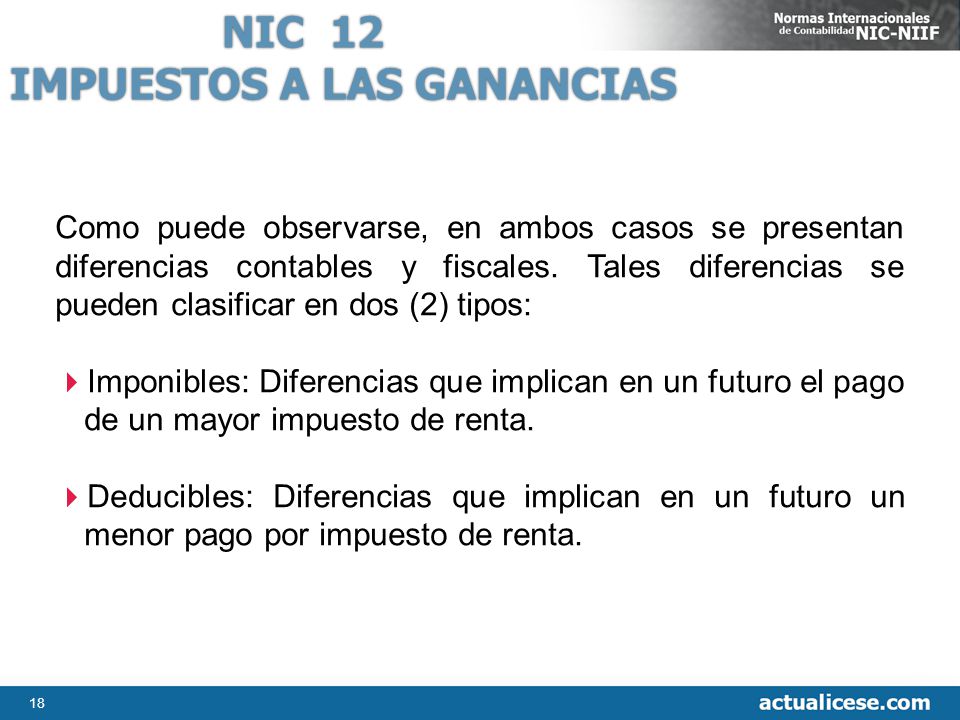 NIC 12
IMPUESTOS A LAS GANANCIAS

Normas Internacionales de Contabilidad NIC-NIIF

Como puede observarse, en ambos casos se presentan diferencias contables y fiscales. Tales diferencias se pueden clasificar en dos (2) tipos:

Imponibles: Diferencias que implican en un futuro el pago de un mayor impuesto de renta.

Deducibles: Diferencias que implican en un futuro un menor pago por impuesto de renta.

18

actualicese.com